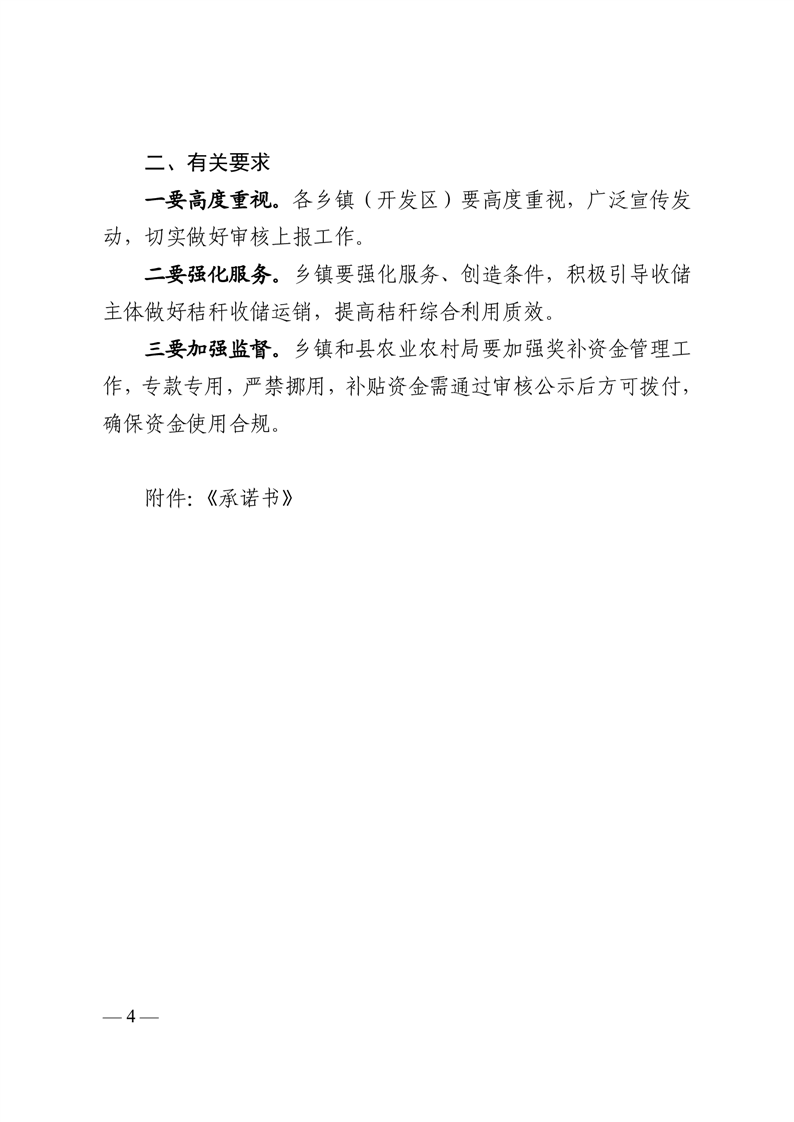 二、有关要求

一要高度重视。各乡镇（开发区）要高度重视，广泛宣传发动，切实做好审核上报工作。

二要强化服务。乡镇要强化服务、创造条件，积极引导收储主体做好秸秆收储运销，提高秸秆综合利用质效。

三要加强监督。乡镇和县农业农村局要加强奖补资金管理工作，专款专用，严禁挪用，补贴资金需通过审核公示后方可拨付，确保资金使用合规。

附件:《承诺书》

— 4 —